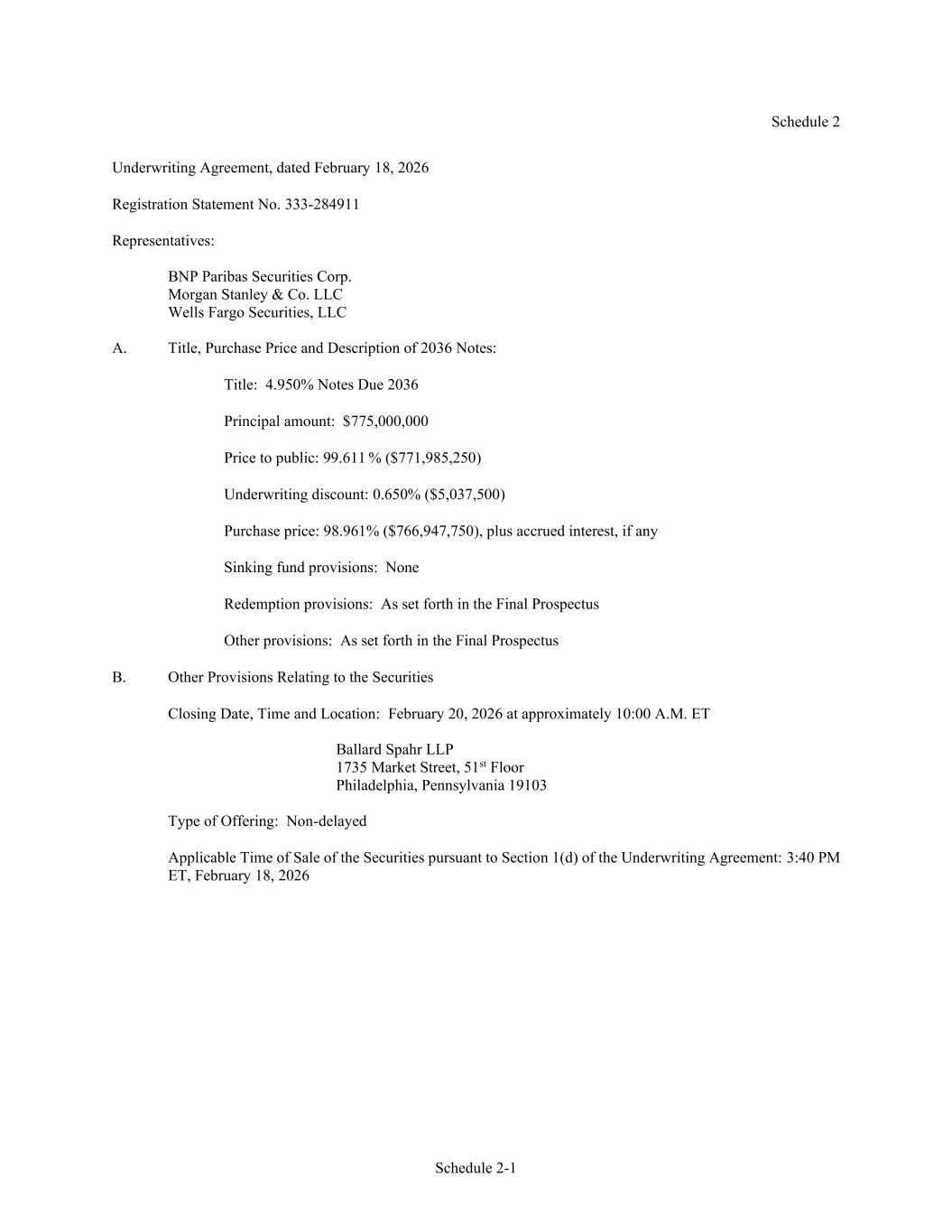 Schedule 2

Underwriting Agreement, dated February 18, 2026

Registration Statement No. 333-284911

Representatives:

BNP Paribas Securities Corp.
Morgan Stanley & Co. LLC
Wells Fargo Securities, LLC

A. Title, Purchase Price and Description of 2036 Notes:

Title: 4.950% Notes Due 2036

Principal amount: $775,000,000

Price to public: 99.611 % ($771,985,250)

Underwriting discount: 0.650% ($5,037,500)

Purchase price: 98.961% ($766,947,750), plus accrued interest, if any

Sinking fund provisions: None

Redemption provisions: As set forth in the Final Prospectus

Other provisions: As set forth in the Final Prospectus

B. Other Provisions Relating to the Securities

Closing Date, Time and Location: February 20, 2026 at approximately 10:00 A.M. ET

Ballard Spahr LLP
1735 Market Street, 51$^{st}$ Floor
Philadelphia, Pennsylvania 19103

Type of Offering: Non-delayed

Applicable Time of Sale of the Securities pursuant to Section 1(d) of the Underwriting Agreement: 3:40 PM ET, February 18, 2026

Schedule 2-1